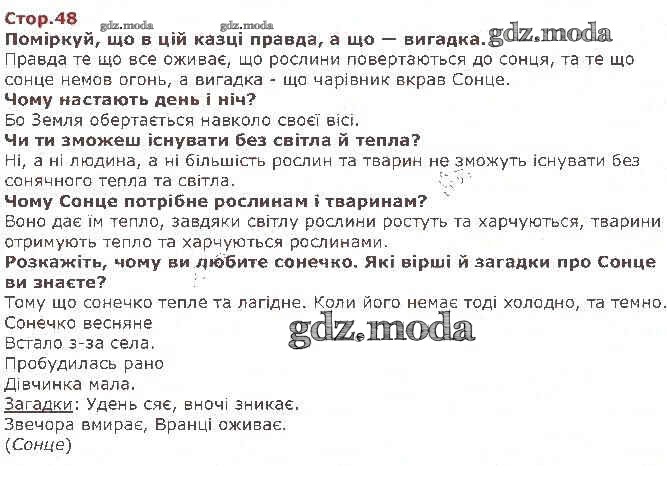 Стор.48

Поміркуй, що в цій казці правда, а що — вигадка.

Правда те що все оживає, що рослини повертаються до сонця, та те що сонце немов огонь, а вигадка - що чарівник вкрав Сонце.

Чому настають день і ніч?

Бо Земля обертається навколо своєї вісі.

Чи ти зможеш існувати без світла й тепла?

Ні, а ні людина, а ні більшість рослин та тварин не зможуть існувати без сонячного тепла та світла.

Чому Сонце потрібне рослинам і тваринам?

Воно дає їм тепло, завдяки світлу рослини ростуть та харчуються, тварини отримують тепло та харчуються рослинами.

Розкажіть, чому ви любите сонечко. Які вірші й загадки про Сонце ви знаєте?

Тому що сонечко тепле та лагідне. Коли його немає тоді холодно, та темно.

Сонечко весняне
Встало з-за села.
Пробудилась рано
Дівчинка мала.

Загадки: Удень сяє, вночі зникає.
Звечора вмирає, Вранці оживає.
(Сонце)

gdz.moda